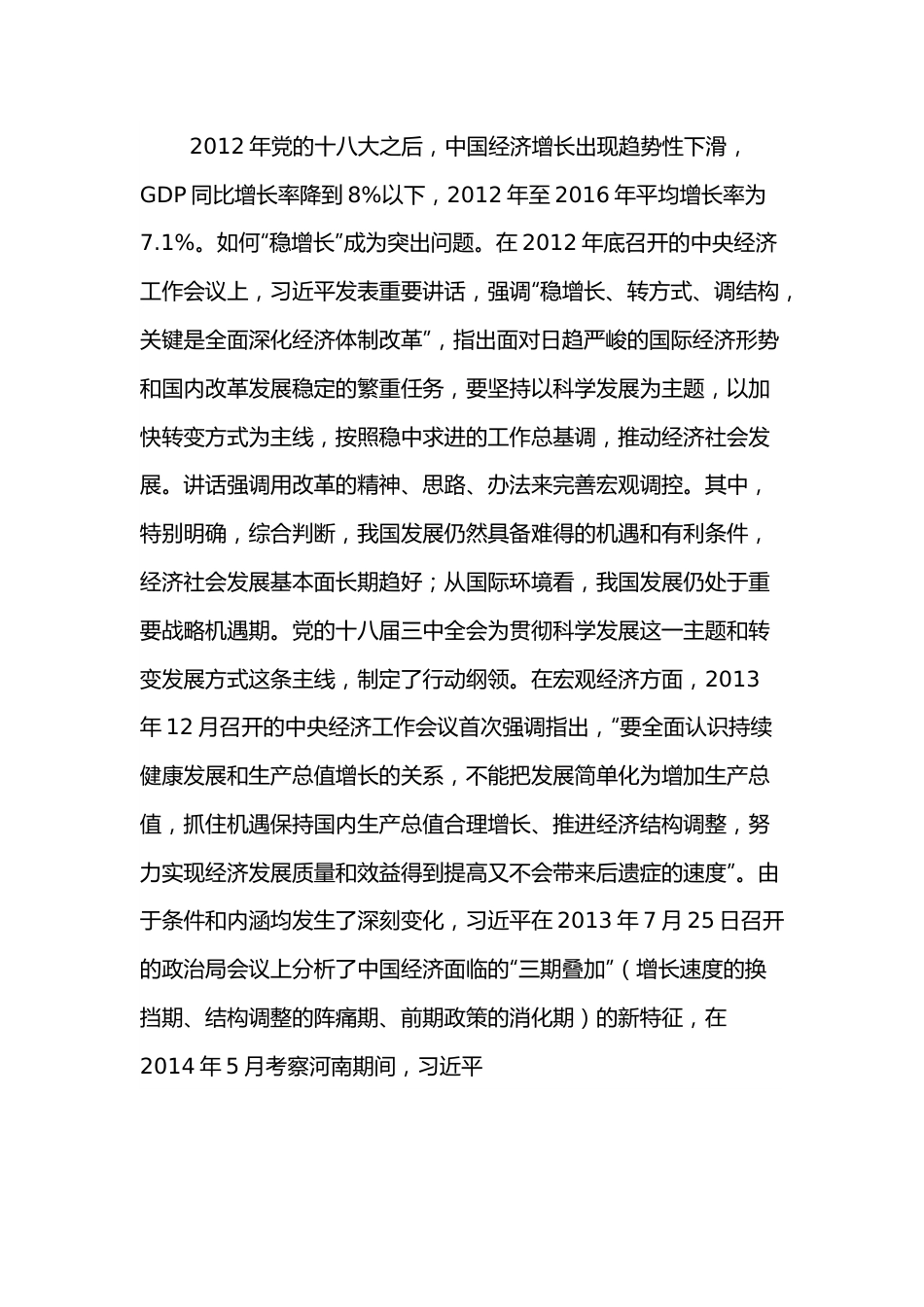 2012 年党的十八大之后，中国经济增长出现趋势性下滑，GDP 同比增长率降到 8%以下，2012 年至 2016 年平均增长率为 7.1%。如何“稳增长”成为突出问题。在 2012 年底召开的中央经济工作会议上，习近平发表重要讲话，强调“稳增长、转方式、调结构，关键是全面深化经济体制改革”，指出面对日趋严峻的国际经济形势和国内改革发展稳定的繁重任务，要坚持以科学发展为主题，以加快转变方式为主线，按照稳中求进的工作总基调，推动经济社会发展。讲话强调用改革的精神、思路、办法来完善宏观调控。其中，特别明确，综合判断，我国发展仍然具备难得的机遇和有利条件，经济社会发展基本面长期趋好；从国际环境看，我国发展仍处于重要战略机遇期。党的十八届三中全会为贯彻科学发展这一主题和转变发展方式这条主线，制定了行动纲领。在宏观经济方面，2013 年 12 月召开的中央经济工作会议首次强调指出，“要全面认识持续健康发展和生产总值增长的关系，不能把发展简单化为增加生产总值，抓住机遇保持国内生产总值合理增长、推进经济结构调整，努力实现经济发展质量和效益得到提高又不会带来后遗症的速度”。由于条件和内涵均发生了深刻变化，习近平在 2013 年 7 月 25 日召开的政治局会议上分析了中国经济面临的“三期叠加”（增长速度的换挡期、结构调整的阵痛期、前期政策的消化期）的新特征，在 2014 年 5 月考察河南期间，习近平